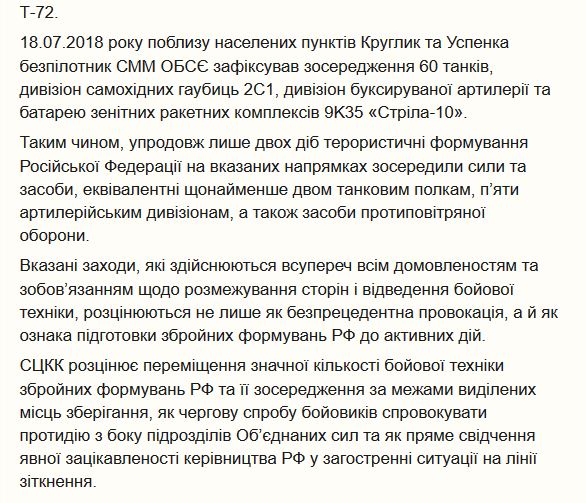 Т-72.

18.07.2018 року поблизу населених пунктів Круглик та Успенка безпілотник СММ ОБСЄ зафіксував зосередження 60 танків, дивізіон самохідних гаубиць 2С1, дивізіон буксируваної артилерії та батарею зенітних ракетних комплексів 9К35 «Стріла-10».

Таким чином, упродовж лише двох діб терористичні формування Російської Федерації на вказаних напрямках зосередили сили та засоби, еквівалентні щонайменше двом танковим полкам, п’яти артилерійським дивізіонам, а також засоби протиповітряної оборони.

Вказані заходи, які здійснюються всупереч всім домовленостям та зобов’язанням щодо розмежування сторін і відведення бойової техніки, розцінюються не лише як безпрецедентна провокація, а й як ознака підготовки збройних формувань РФ до активних дій.

СЦКК розцінює переміщення значної кількості бойової техніки збройних формувань РФ та її зосередження за межами виділених місць зберігання, як чергову спробу бойовиків спровокувати протидію з боку підрозділів Об’єднаних сил та як пряме свідчення явної зацікавленості керівництва РФ у загостренні ситуації на лінії зіткнення.